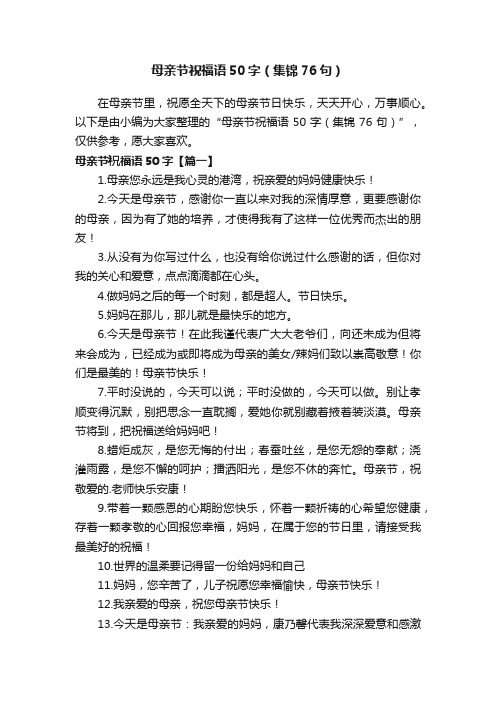 母亲节祝福语50字（集锦76句）

在母亲节里，祝愿全天下的母亲节日快乐，天天开心，万事顺心。以下是由小编为大家整理的“母亲节祝福语50字（集锦76句）”，仅供参考，愿大家喜欢。

母亲节祝福语50字【篇一】

1.母亲您永远是我心灵的港湾，祝亲爱的妈妈健康快乐！

2.今天是母亲节，感谢你一直以来对我的深情厚意，更要感谢你的母亲，因为有了她的培养，才使得我有了这样一位优秀而杰出的朋友！

3.从没有为你写过什么，也没有给你说过什么感谢的话，但你对我的关心和爱意，点点滴滴都在心头。

4.做妈妈之后的每一个时刻，都是超人。节日快乐。

5.妈妈在那儿，那儿就是最快乐的地方。

6.今天是母亲节！在此我谨代表广大大老爷们，向还未成为但将来会成为，已经成为或即将成为母亲的美女/辣妈们致以崇高敬意！你们是最美的！母亲节快乐！

7.平时没说的，今天可以说；平时没做的，今天可以做。别让孝顺变得沉默，别把思念一直耽搁，爱她你就别藏着掖着装淡漠。母亲节将到，把祝福送给妈妈吧！

8.蜡炬成灰，是您无悔的付出；春蚕吐丝，是您无怨的奉献；浇灌雨露，是您不懈的呵护；播洒阳光，是您不休的奔忙。母亲节，祝敬爱的.老师快乐安康！

9.带着一颗感恩的心期盼您快乐，怀着一颗祈祷的心希望您健康，存着一颗孝敬的心回报您幸福，妈妈，在属于您的节日里，请接受我最美好的祝福！

10.世界的温柔要记得留一份给妈妈和自己

11.妈妈，您辛苦了，儿子祝愿您幸福愉快，母亲节快乐！

12.我亲爱的母亲，祝您母亲节快乐！

13.今天是母亲节：我亲爱的妈妈，康乃馨代表我深深爱意和感激